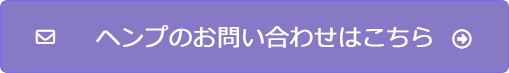 ヘンプのお問い合わせはこちら